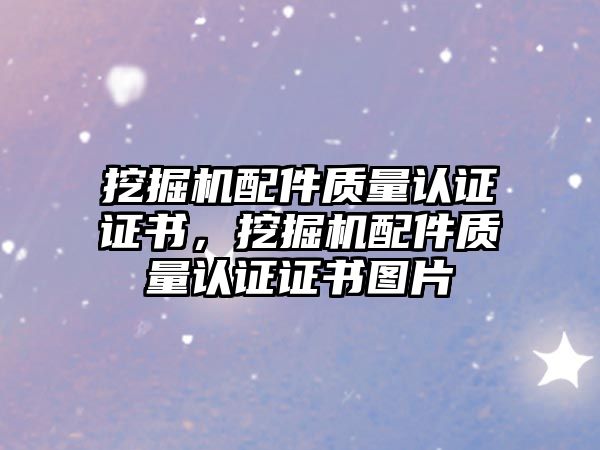 挖掘机配件质量认证证书，挖掘机配件质量认证证书图片